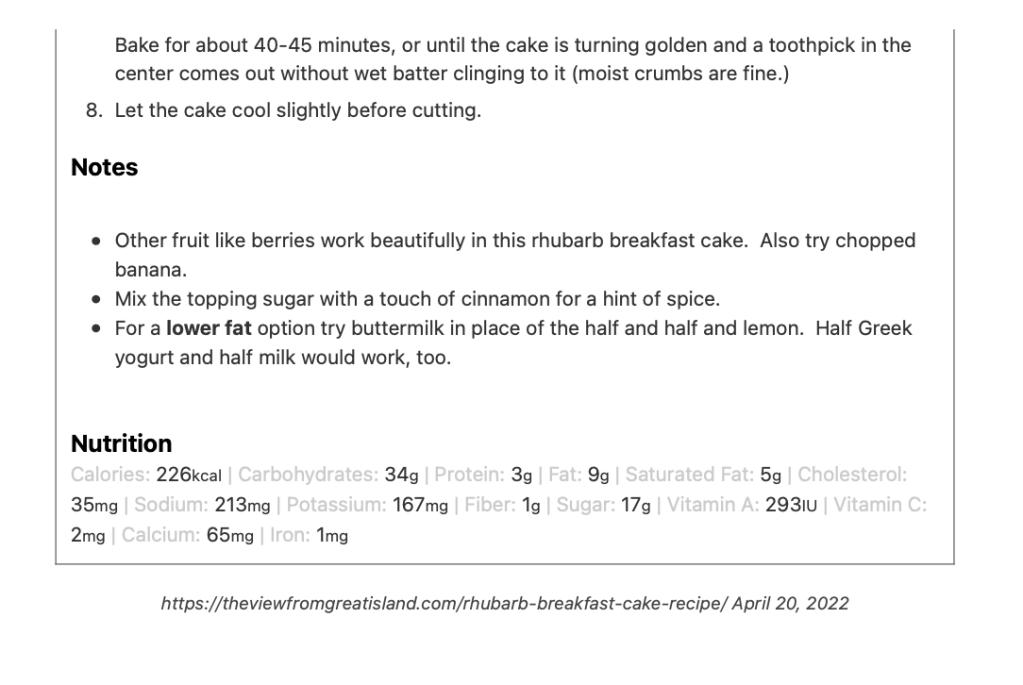 Bake for about 40-45 minutes, or until the cake is turning golden and a toothpick in the center comes out without wet batter clinging to it (moist crumbs are fine.)

8. Let the cake cool slightly before cutting.

Notes

• Other fruit like berries work beautifully in this rhubarb breakfast cake. Also try chopped banana.
• Mix the topping sugar with a touch of cinnamon for a hint of spice.
• For a lower fat option try buttermilk in place of the half and half and lemon. Half Greek yogurt and half milk would work, too.

Nutrition

Calories: 226kcal | Carbohydrates: 34g | Protein: 3g | Fat: 9g | Saturated Fat: 5g | Cholesterol: 35mg | Sodium: 213mg | Potassium: 167mg | Fiber: 1g | Sugar: 17g | Vitamin A: 293IU | Vitamin C: 2mg | Calcium: 65mg | Iron: 1mg

https://theviewfromgreatisland.com/rhubarb-breakfast-cake-recipe/ April 20, 2022